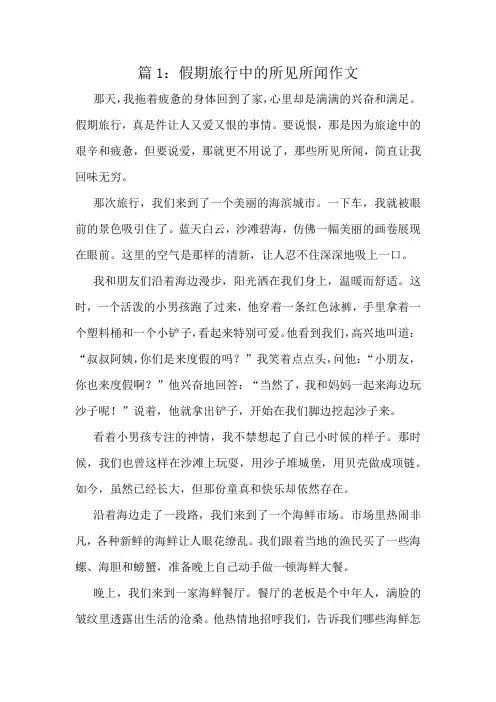 篇 1：假期旅行中的所见所闻作文

那天，我拖着疲惫的身体回到了家，心里却是满满的兴奋和满足。假期旅行，真是件让人又爱又恨的事情。要说恨，那是因为旅途中的艰辛和疲惫，但要说爱，那就更不用说了，那些所见所闻，简直让我回味无穷。

那次旅行，我们来到了一个美丽的海滨城市。一下车，我就被眼前的景色吸引住了。蓝天白云，沙滩碧海，仿佛一幅美丽的画卷展现在眼前。这里的空气是那样的清新，让人忍不住深深地吸上一口。

我和朋友们沿着海边漫步，阳光洒在我们身上，温暖而舒适。这时，一个活泼的小男孩跑了过来，他穿着一条红色泳裤，手里拿着一个塑料桶和一个小铲子，看起来特别可爱。他看到我们，高兴地叫道：“叔叔阿姨，你们是来度假的吗？”我笑着点点头，问他：“小朋友，你也来度假啊？”他兴奋地回答：“当然了，我和妈妈一起来海边玩沙子呢！”说着，他就拿出铲子，开始在我们脚边挖起沙子来。

看着小男孩专注的神情，我不禁想起了自己小时候的样子。那时候，我们也曾这样在沙滩上玩耍，用沙子堆城堡，用贝壳做成项链。如今，虽然已经长大，但那份童真和快乐却依然存在。

沿着海边走了一段路，我们来到了一个海鲜市场。市场里热闹非凡，各种新鲜的海鲜让人眼花缭乱。我们跟着当地的渔民买了一些海螺、海胆和螃蟹，准备晚上自己动手做一顿海鲜大餐。

晚上，我们来到一家海鲜餐厅。餐厅的老板是个中年人，满脸的皱纹里透露出生活的沧桑。他热情地招呼我们，告诉我们哪些海鲜怎